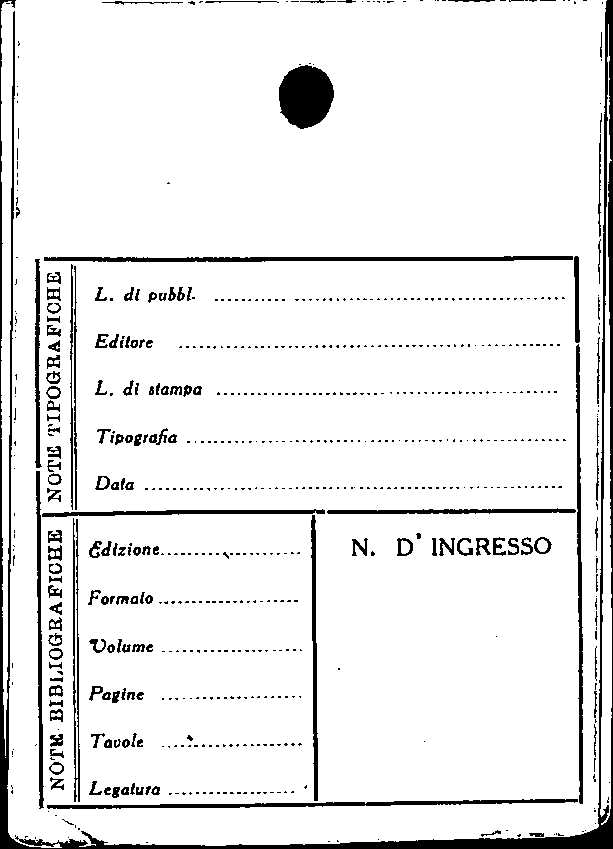 NOTE TIPOGRAFICHE

L. di pubbl. ____

Editore ____

L. di stampa ____

Tipografia ____

Data ____

NOTE BIBLIOGRAFICHE

Edizione ____

Formato ____

Volume ____

Pagine ____

Tavole ____

Legatura ____

N. D' INGRESSO